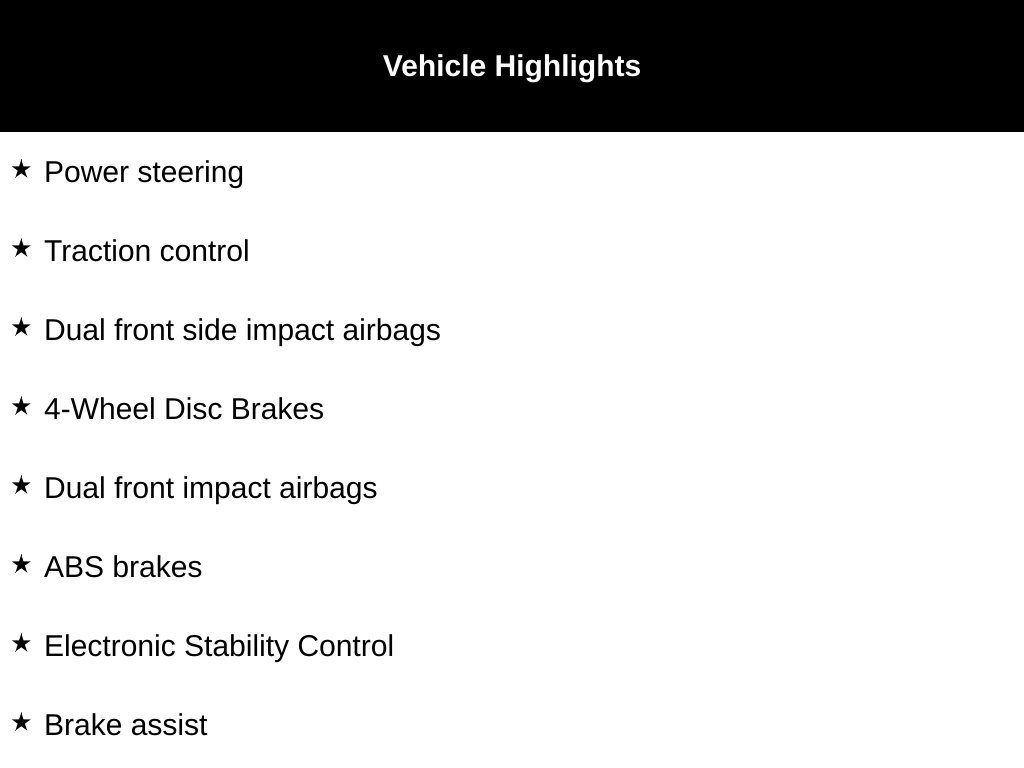 Vehicle Highlights

★ Power steering

★ Traction control

★ Dual front side impact airbags

★ 4-Wheel Disc Brakes

★ Dual front impact airbags

★ ABS brakes

★ Electronic Stability Control

★ Brake assist